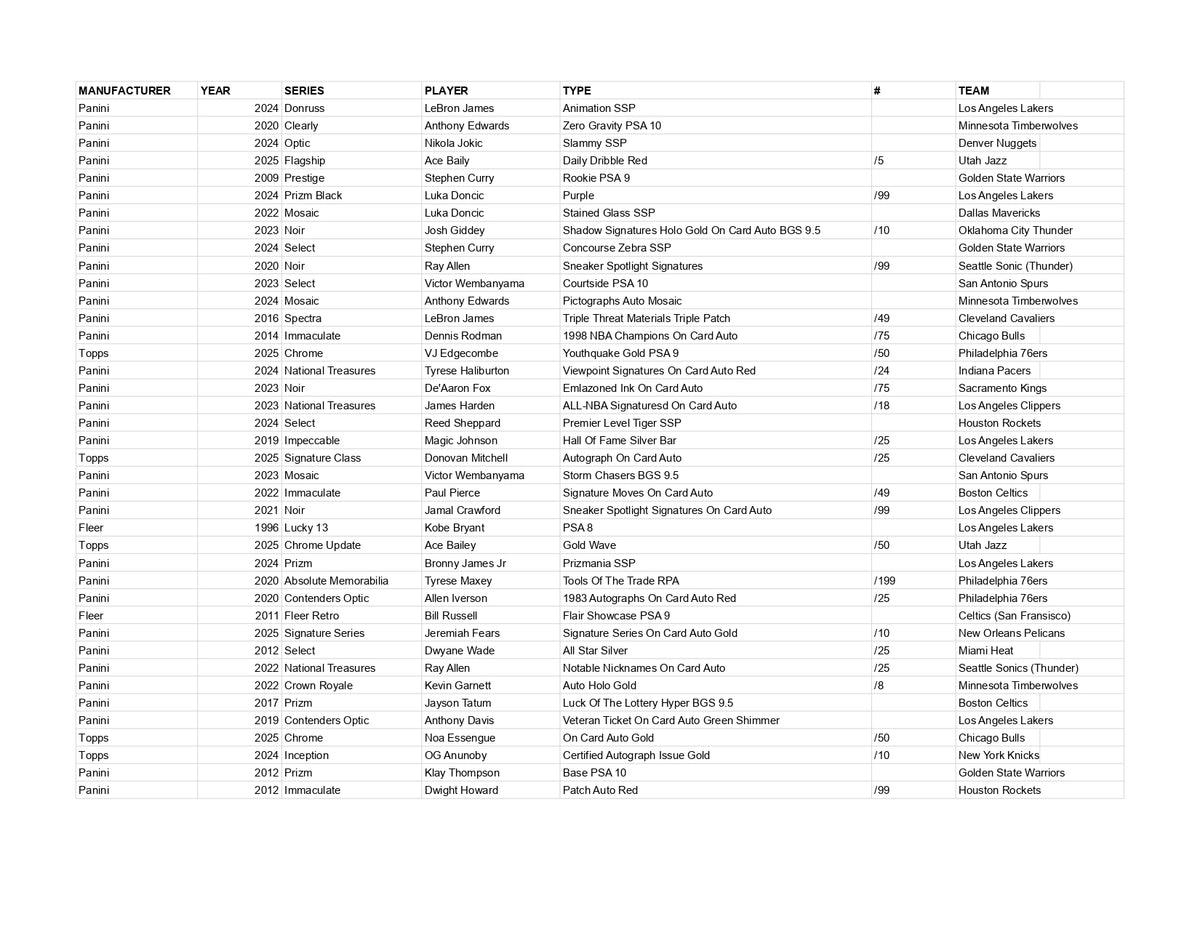 | MANUFACTURER | YEAR | SERIES | PLAYER | TYPE | # | TEAM |
|---|---|---|---|---|---|---|
| Panini | 2024 | Donruss | LeBron James | Animation SSP | | Los Angeles Lakers |
| Panini | 2020 | Clearly | Anthony Edwards | Zero Gravity PSA 10 | | Minnesota Timberwolves |
| Panini | 2024 | Optic | Nikola Jokic | Slammy SSP | | Denver Nuggets |
| Panini | 2025 | Flagship | Ace Baily | Daily Dribble Red | /5 | Utah Jazz |
| Panini | 2009 | Prestige | Stephen Curry | Rookie PSA 9 | | Golden State Warriors |
| Panini | 2024 | Prizm Black | Luka Doncic | Purple | /99 | Los Angeles Lakers |
| Panini | 2022 | Mosaic | Luka Doncic | Stained Glass SSP | | Dallas Mavericks |
| Panini | 2023 | Noir | Josh Giddey | Shadow Signatures Holo Gold On Card Auto BGS 9.5 | /10 | Oklahoma City Thunder |
| Panini | 2024 | Select | Stephen Curry | Concourse Zebra SSP | | Golden State Warriors |
| Panini | 2020 | Noir | Ray Allen | Sneaker Spotlight Signatures | /99 | Seattle Sonic (Thunder) |
| Panini | 2023 | Select | Victor Wembanyama | Courtside PSA 10 | | San Antonio Spurs |
| Panini | 2024 | Mosaic | Anthony Edwards | Pictographs Auto Mosaic | | Minnesota Timberwolves |
| Panini | 2016 | Spectra | LeBron James | Triple Threat Materials Triple Patch | /49 | Cleveland Cavaliers |
| Panini | 2014 | Immaculate | Dennis Rodman | 1998 NBA Champions On Card Auto | /75 | Chicago Bulls |
| Topps | 2025 | Chrome | VJ Edgecombe | Youthquake Gold PSA 9 | /50 | Philadelphia 76ers |
| Panini | 2024 | National Treasures | Tyrese Haliburton | Viewpoint Signatures On Card Auto Red | /24 | Indiana Pacers |
| Panini | 2023 | Noir | De'Aaron Fox | Emlazoned Ink On Card Auto | /75 | Sacramento Kings |
| Panini | 2023 | National Treasures | James Harden | ALL-NBA Signaturesd On Card Auto | /18 | Los Angeles Clippers |
| Panini | 2024 | Select | Reed Sheppard | Premier Level Tiger SSP | | Houston Rockets |
| Panini | 2019 | Impeccable | Magic Johnson | Hall Of Fame Silver Bar | /25 | Los Angeles Lakers |
| Topps | 2025 | Signature Class | Donovan Mitchell | Autograph On Card Auto | /25 | Cleveland Cavaliers |
| Panini | 2023 | Mosaic | Victor Wembanyama | Storm Chasers BGS 9.5 | | San Antonio Spurs |
| Panini | 2022 | Immaculate | Paul Pierce | Signature Moves On Card Auto | /49 | Boston Celtics |
| Panini | 2021 | Noir | Jamal Crawford | Sneaker Spotlight Signatures On Card Auto | /99 | Los Angeles Clippers |
| Fleer | 1996 | Lucky 13 | Kobe Bryant | PSA 8 | | Los Angeles Lakers |
| Topps | 2025 | Chrome Update | Ace Bailey | Gold Wave | /50 | Utah Jazz |
| Panini | 2024 | Prizm | Bronny James Jr | Prizmania SSP | | Los Angeles Lakers |
| Panini | 2020 | Absolute Memorabilia | Tyrese Maxey | Tools Of The Trade RPA | /199 | Philadelphia 76ers |
| Panini | 2020 | Contenders Optic | Allen Iverson | 1983 Autographs On Card Auto Red | /25 | Philadelphia 76ers |
| Fleer | 2011 | Fleer Retro | Bill Russell | Flair Showcase PSA 9 | | Celtics (San Fransisco) |
| Panini | 2025 | Signature Series | Jeremiah Fears | Signature Series On Card Auto Gold | /10 | New Orleans Pelicans |
| Panini | 2012 | Select | Dwyane Wade | All Star Silver | /25 | Miami Heat |
| Panini | 2022 | National Treasures | Ray Allen | Notable Nicknames On Card Auto | /25 | Seattle Sonics (Thunder) |
| Panini | 2022 | Crown Royale | Kevin Garnett | Auto Holo Gold | /8 | Minnesota Timberwolves |
| Panini | 2017 | Prizm | Jayson Tatum | Luck Of The Lottery Hyper BGS 9.5 | | Boston Celtics |
| Panini | 2019 | Contenders Optic | Anthony Davis | Veteran Ticket On Card Auto Green Shimmer | | Los Angeles Lakers |
| Topps | 2025 | Chrome | Noa Essengue | On Card Auto Gold | /50 | Chicago Bulls |
| Topps | 2024 | Inception | OG Anunoby | Certified Autograph Issue Gold | /10 | New York Knicks |
| Panini | 2012 | Prizm | Klay Thompson | Base PSA 10 | | Golden State Warriors |
| Panini | 2012 | Immaculate | Dwight Howard | Patch Auto Red | /99 | Houston Rockets |